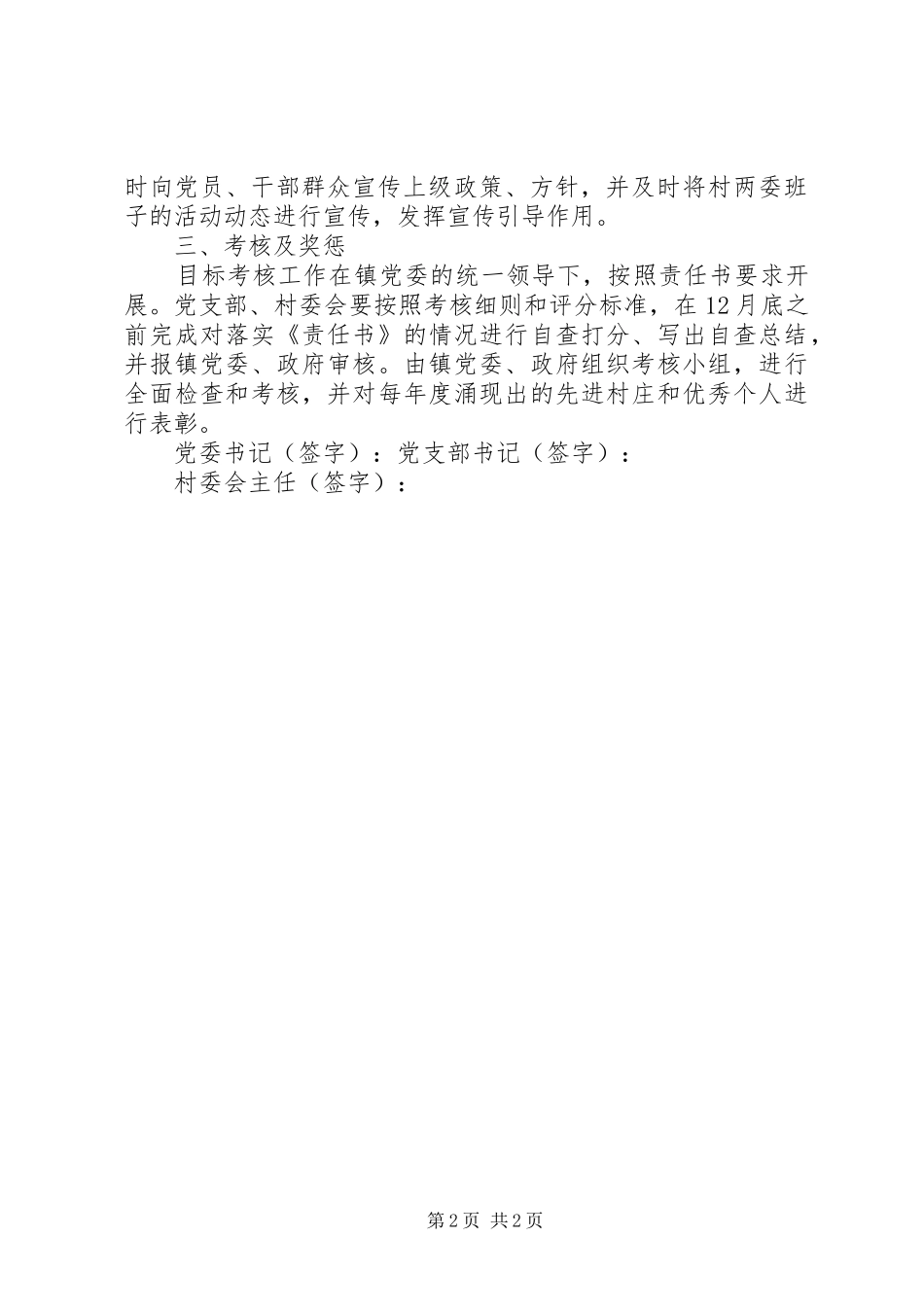 时向党员、干部群众宣传上级政策、方针，并及时将村两委班子的活动动态进行宣传，发挥宣传引导作用。

三、考核及奖惩

目标考核工作在镇党委的统一领导下，按照责任书要求开展。党支部、村委会要按照考核细则和评分标准，在12月底之前完成对落实《责任书》的情况进行自查打分、写出自查总结，并报镇党委、政府审核。由镇党委、政府组织考核小组，进行全面检查和考核，并对每年度涌现出的先进村庄和优秀个人进行表彰。

党委书记（签字）：党支部书记（签字）：

村委会主任（签字）：

第2页 共2页